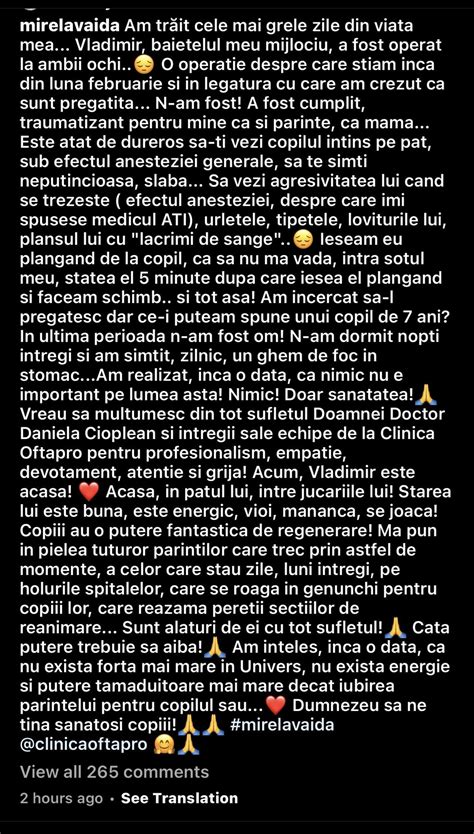 mirelavaida Am trăit cele mai grele zile din viata mea... Vladimir, baietelul meu mijlociu, a fost operat la ambii ochi..😔 O operatie despre care stiam inca din luna februarie si in legatura cu care am crezut ca sunt pregatita... N-am fost! A fost cumplit, traumatizant pentru mine ca si parinte, ca mama... Este atat de dureros sa-ti vezi copilul intins pe pat, sub efectul anesteziei generale, sa te simti neputincioasa, slaba... Sa vezi agresivitatea lui cand se trezeste ( efectul anesteziei, despre care imi spusese medicul ATI), urletele, tipetele, loviturile lui, plansul lui cu "lacrimi de sange"..😔 Ieseam eu plangand de la copil, ca sa nu ma vada, intra sotul meu, statea el 5 minute dupa care iesea el plangand si faceam schimb.. si tot asa! Am incercat sa-l pregatesc dar ce-i puteam spune unui copil de 7 ani? In ultima perioada n-am fost om! N-am dormit nopti intregi si am simtit, zilnic, un ghem de foc in stomac...Am realizat, inca o data, ca nimic nu e important pe lumea asta! Nimic! Doar sanatatea!🙏 Vreau sa multumesc din tot sufletul Doamnei Doctor Daniela Cioplean si intregii sale echipe de la Clinica Oftapro pentru profesionalism, empatie, devotament, atentie si grija! Acum, Vladimir este acasa! ❤️ Acasa, in patul lui, intre jucariile lui! Starea lui este buna, este energic, vioi, mananca, se joaca! Copiii au o putere fantastica de regenerare! Ma pun in pielea tuturor parintilor care trec prin astfel de momente, a celor care stau zile, luni intregi, pe holurile spitalelor, care se roaga in genunchi pentru copiii lor, care reazama peretii sectiilor de reanimare... Sunt alaturi de ei cu tot sufletul!🙏 Cata putere trebuie sa aiba!🙏 Am inteles, inca o data, ca nu exista forta mai mare in Univers, nu exista energie si putere tamaduitoare mai mare decat iubirea parintelui pentru copilul sau...❤️ Dumnezeu sa ne tina sanatosi copiii!🙏🙏 #mirelavaida @clinicaoftapro 🤗🙏

View all 265 comments

2 hours ago • See Translation